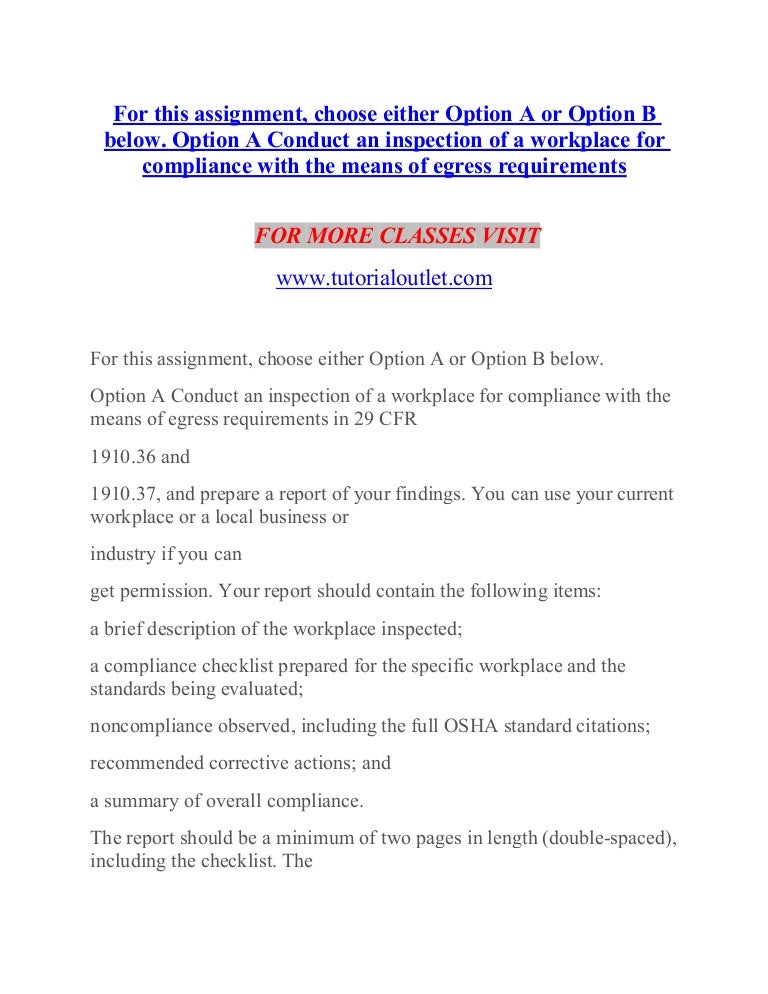 For this assignment, choose either Option A or Option B below. Option A Conduct an inspection of a workplace for compliance with the means of egress requirements

FOR MORE CLASSES VISIT

www.tutorialoutlet.com

For this assignment, choose either Option A or Option B below.

Option A Conduct an inspection of a workplace for compliance with the means of egress requirements in 29 CFR

1910.36 and

1910.37, and prepare a report of your findings. You can use your current workplace or a local business or

industry if you can

get permission. Your report should contain the following items:

a brief description of the workplace inspected;

a compliance checklist prepared for the specific workplace and the standards being evaluated;

noncompliance observed, including the full OSHA standard citations;

recommended corrective actions; and

a summary of overall compliance.

The report should be a minimum of two pages in length (double-spaced), including the checklist. The